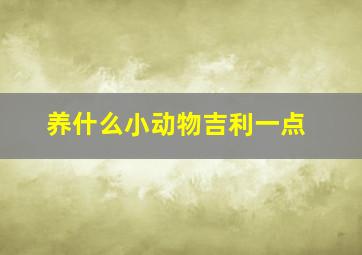 养什么小动物吉利一点